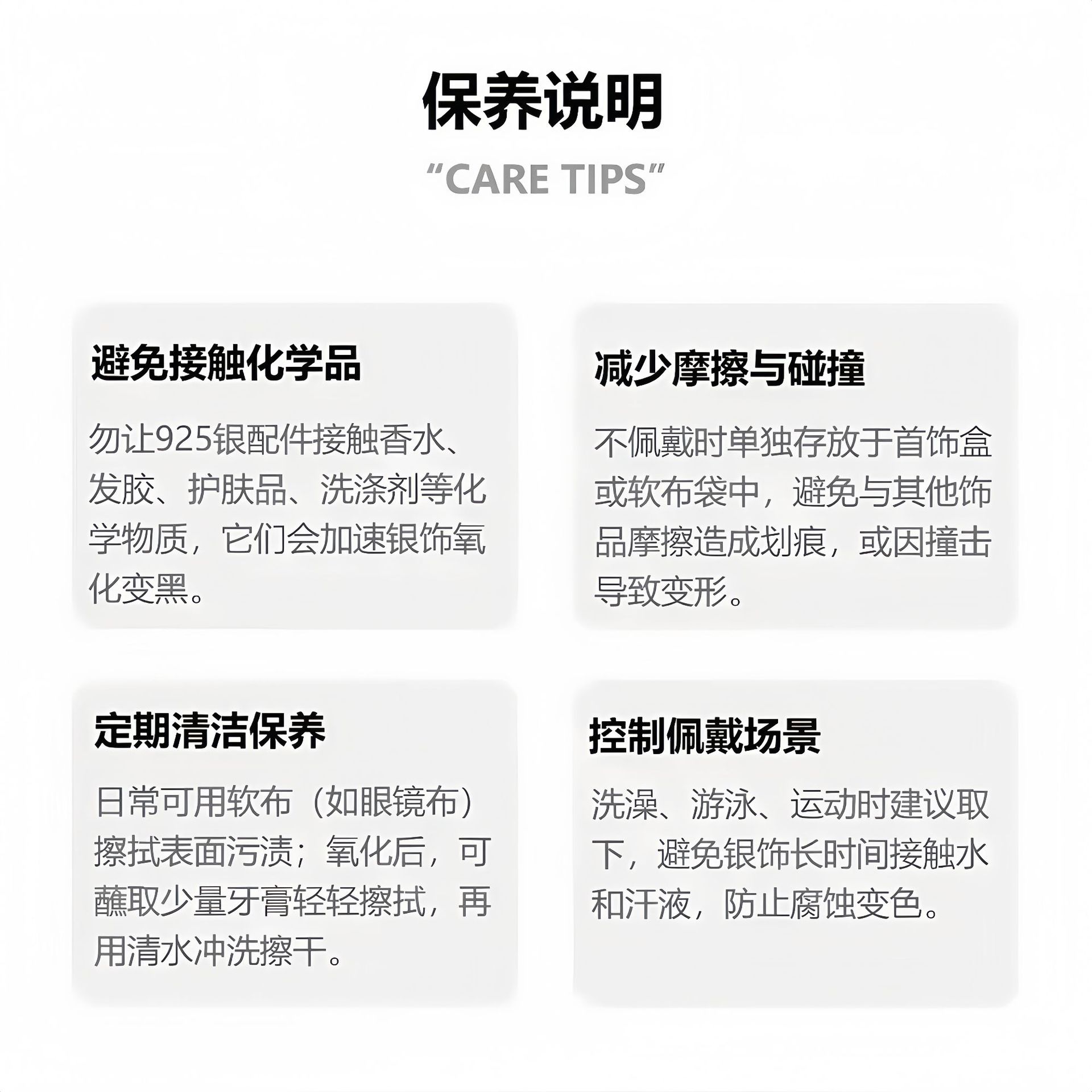 保养说明

"CARE TIPS"

避免接触化学品

勿让925银配件接触香水、发胶、护肤品、洗涤剂等化学物质，它们会加速银饰氧化变黑。

减少摩擦与碰撞

不佩戴时单独存放于首饰盒或软布袋中，避免与其他饰品摩擦造成划痕，或因撞击导致变形。

定期清洁保养

日常可用软布（如眼镜布）擦拭表面污渍；氧化后，可蘸取少量牙膏轻轻擦拭，再用清水冲洗擦干。

控制佩戴场景

洗澡、游泳、运动时建议取下，避免银饰长时间接触水和汗液，防止腐蚀变色。